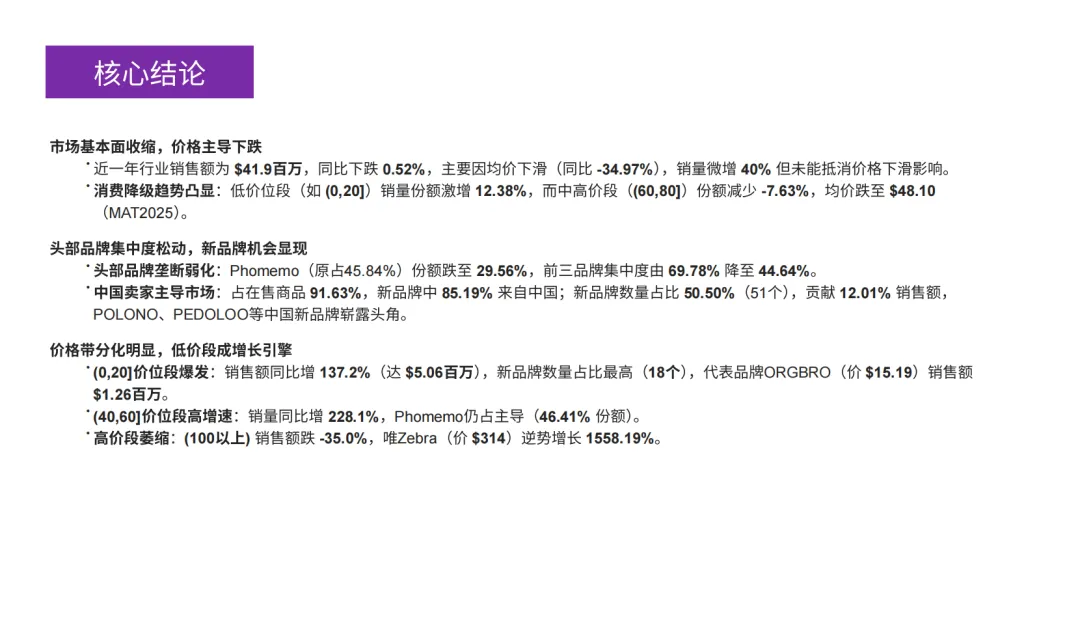 核心结论

市场基本面收缩，价格主导下跌

• 近一年行业销售额为$41.9百万，同比下跌0.52%，主要因均价下滑（同比-34.97%），销量微增40%但未能抵消价格下滑影响。
• 消费降级趋势凸显：低价位段（如(0,20]）销量份额激增12.38%，而中高价段（(60,80]）份额减少-7.63%，均价跌至$48.10（MAT2025）。

头部品牌集中度松动，新品牌机会显现

• 头部品牌垄断弱化：Phomemo（原占45.84%）份额跌至29.56%，前三品牌集中度由69.78%降至44.64%。
• 中国卖家主导市场：占在售商品91.63%，新品牌中85.19%来自中国；新品牌数量占比50.50%（51个），贡献12.01%销售额，POLONO、PEDOLOO等中国新品牌崭露头角。

价格带分化明显，低价段成增长引擎

• (0,20]价位段爆发：销售额同比增137.2%（达$5.06百万），新品牌数量占比最高（18个），代表品牌ORGBRO（价$15.19）销售额$1.26百万。
• (40,60]价位段高增速：销量同比增228.1%，Phomemo仍占主导（46.41%份额）。
• 高价段萎缩：(100以上)销售额跌-35.0%，唯Zebra（价$314）逆势增长1558.19%。